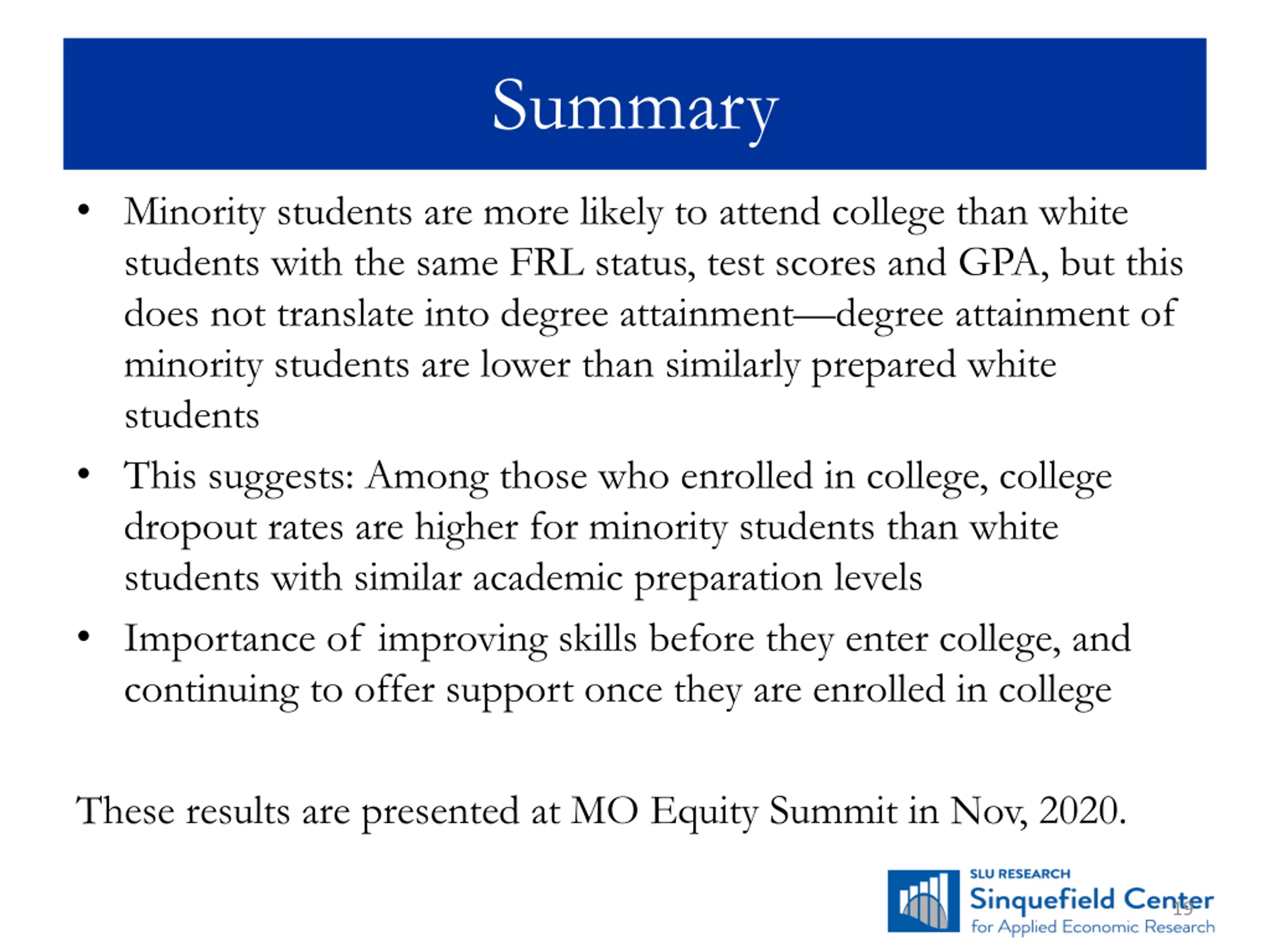 Summary

• Minority students are more likely to attend college than white students with the same FRL status, test scores and GPA, but this does not translate into degree attainment—degree attainment of minority students are lower than similarly prepared white students

• This suggests: Among those who enrolled in college, college dropout rates are higher for minority students than white students with similar academic preparation levels

• Importance of improving skills before they enter college, and continuing to offer support once they are enrolled in college

These results are presented at MO Equity Summit in Nov, 2020.

SLU RESEARCH
Sinquefield Center
for Applied Economic Research

19